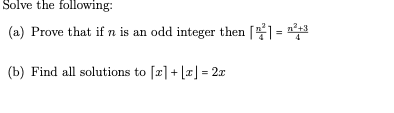 Solve the following:

(a) Prove that if $n$ is an odd integer then $\lceil \frac{n^2}{4} \rceil = \frac{n^2+3}{4}$

(b) Find all solutions to $\lceil x \rceil + \lfloor x \rfloor = 2x$